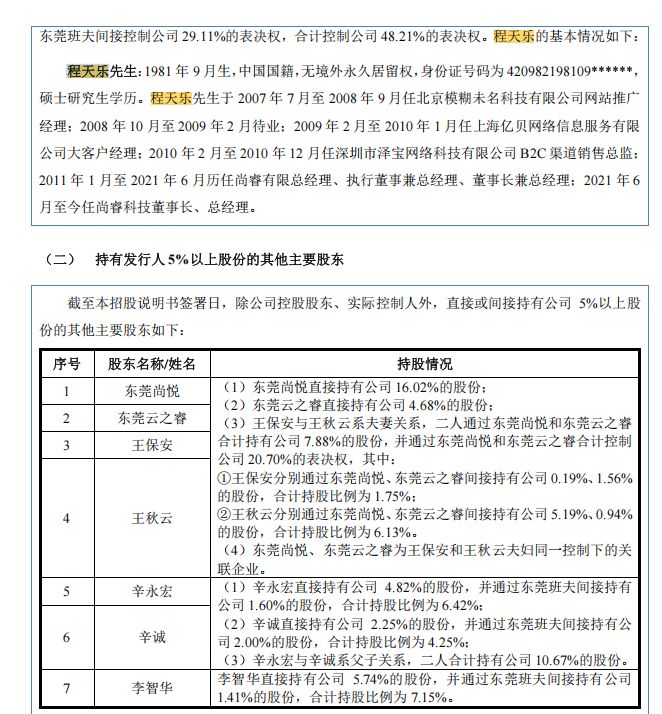 东莞班夫间接控制公司 29.11%的表决权，合计控制公司 48.21%的表决权。程天乐的基本情况如下：

程天乐先生：1981 年 9 月生，中国国籍，无境外永久居留权，身份证号码为 420982198109******，硕士研究生学历。程天乐先生于 2007 年 7 月至 2008 年 9 月任北京模糊未名科技有限公司网站推广经理；2008 年 10 月至 2009 年 2 月待业；2009 年 2 月至 2010 年 1 月任上海亿贝网络信息服务有限公司大客户经理；2010 年 2 月至 2010 年 12 月任深圳市泽宝网络科技有限公司 B2C 渠道销售总监；2011 年 1 月至 2021 年 6 月历任尚睿有限总经理、执行董事兼总经理、董事长兼总经理；2021 年 6 月至今任尚睿科技董事长、总经理。

（二） 持有发行人 5%以上股份的其他主要股东

截至本招股说明书签署日，除公司控股股东、实际控制人外，直接或间接持有公司 5%以上股份的其他主要股东如下：

| 序号 | 股东名称/姓名 | 持股情况 |
|---|---|---|
| 1 | 东莞尚悦 | （1）东莞尚悦直接持有公司 16.02%的股份；（2）东莞云之睿直接持有公司 4.68%的股份；（3）王保安与王秋云系夫妻关系，二人通过东莞尚悦和东莞云之睿合计持有公司 7.88%的股份，并通过东莞尚悦和东莞云之睿合计控制公司 20.70%的表决权，其中：①王保安分别通过东莞尚悦、东莞云之睿间接持有公司 0.19%、1.56%的股份，合计持股比例为 1.75%；②王秋云分别通过东莞尚悦、东莞云之睿间接持有公司 5.19%、0.94%的股份，合计持股比例为 6.13%。（4）东莞尚悦、东莞云之睿为王保安和王秋云夫妇同一控制下的关联企业。 |
| 2 | 东莞云之睿 | |
| 3 | 王保安 | |
| 4 | 王秋云 | |
| 5 | 辛永宏 | （1）辛永宏直接持有公司 4.82%的股份，并通过东莞班夫间接持有公司 1.60%的股份，合计持股比例为 6.42%；（2）辛诚直接持有公司 2.25%的股份，并通过东莞班夫间接持有公司 2.00%的股份，合计持股比例为 4.25%；（3）辛永宏与辛诚系父子关系，二人合计持有公司 10.67%的股份。 |
| 6 | 辛诚 | |
| 7 | 李智华 | 李智华直接持有公司 5.74%的股份，并通过东莞班夫间接持有公司 1.41%的股份，合计持股比例为 7.15%。 |